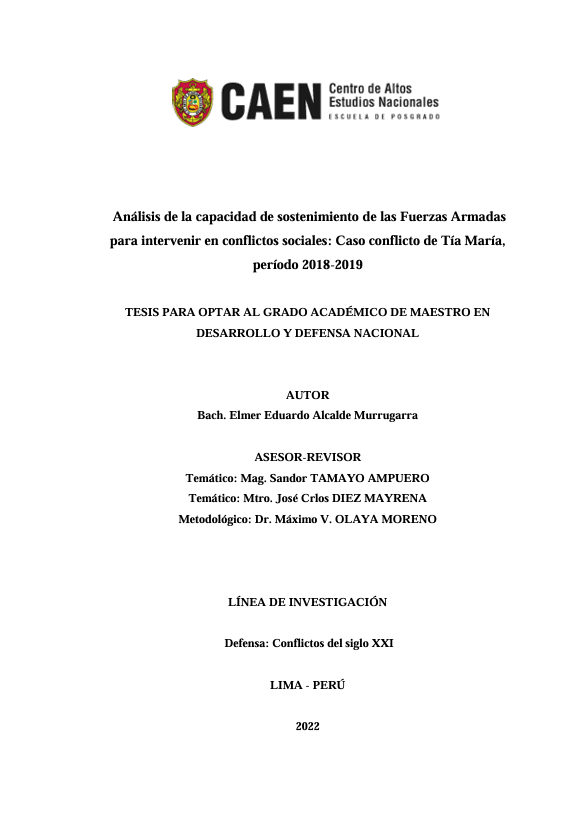 CAEN Centro de Altos Estudios Nacionales
ESCUELA DE POSGRADO

Análisis de la capacidad de sostenimiento de las Fuerzas Armadas para intervenir en conflictos sociales: Caso conflicto de Tía María, período 2018-2019

TESIS PARA OPTAR AL GRADO ACADÉMICO DE MAESTRO EN DESARROLLO Y DEFENSA NACIONAL

AUTOR
Bach. Elmer Eduardo Alcalde Murrugarra

ASESOR-REVISOR
Temático: Mag. Sandor TAMAYO AMPUERO
Temático: Mtro. José Crlos DIEZ MAYRENA
Metodológico: Dr. Máximo V. OLAYA MORENO

LÍNEA DE INVESTIGACIÓN

Defensa: Conflictos del siglo XXI

LIMA - PERÚ

2022